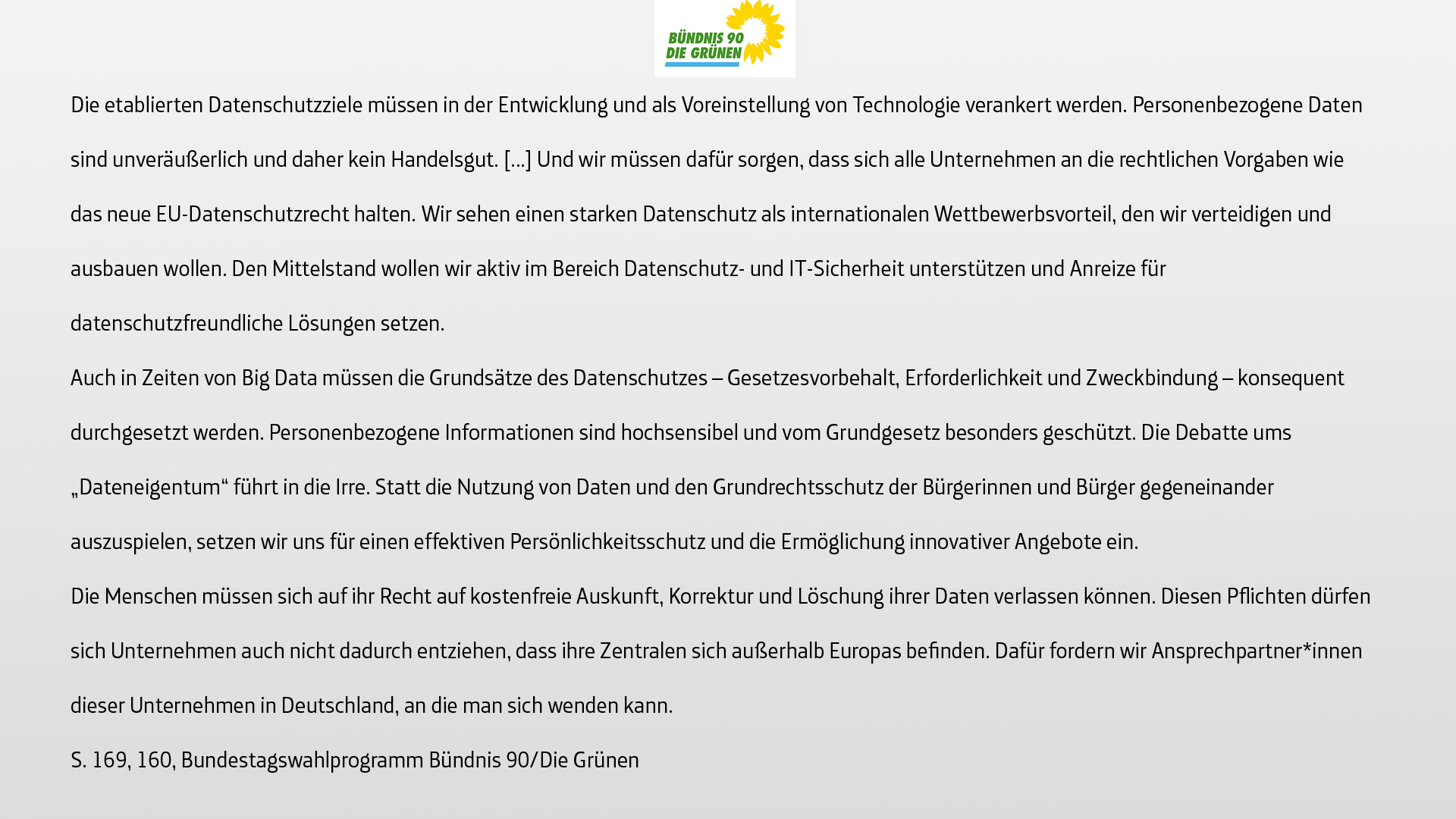 BÜNDNIS 90
DIE GRÜNEN

Die etablierten Datenschutzziele müssen in der Entwicklung und als Voreinstellung von Technologie verankert werden. Personenbezogene Daten sind unveräußerlich und daher kein Handelsgut. […] Und wir müssen dafür sorgen, dass sich alle Unternehmen an die rechtlichen Vorgaben wie das neue EU-Datenschutzrecht halten. Wir sehen einen starken Datenschutz als internationalen Wettbewerbsvorteil, den wir verteidigen und ausbauen wollen. Den Mittelstand wollen wir aktiv im Bereich Datenschutz- und IT-Sicherheit unterstützen und Anreize für datenschutzfreundliche Lösungen setzen.

Auch in Zeiten von Big Data müssen die Grundsätze des Datenschutzes – Gesetzesvorbehalt, Erforderlichkeit und Zweckbindung – konsequent durchgesetzt werden. Personenbezogene Informationen sind hochsensibel und vom Grundgesetz besonders geschützt. Die Debatte ums „Dateneigentum“ führt in die Irre. Statt die Nutzung von Daten und den Grundrechtsschutz der Bürgerinnen und Bürger gegeneinander auszuspielen, setzen wir uns für einen effektiven Persönlichkeitsschutz und die Ermöglichung innovativer Angebote ein.

Die Menschen müssen sich auf ihr Recht auf kostenfreie Auskunft, Korrektur und Löschung ihrer Daten verlassen können. Diesen Pflichten dürfen sich Unternehmen auch nicht dadurch entziehen, dass ihre Zentralen sich außerhalb Europas befinden. Dafür fordern wir Ansprechpartner*innen dieser Unternehmen in Deutschland, an die man sich wenden kann.

S. 169, 160, Bundestagswahlprogramm Bündnis 90/Die Grünen